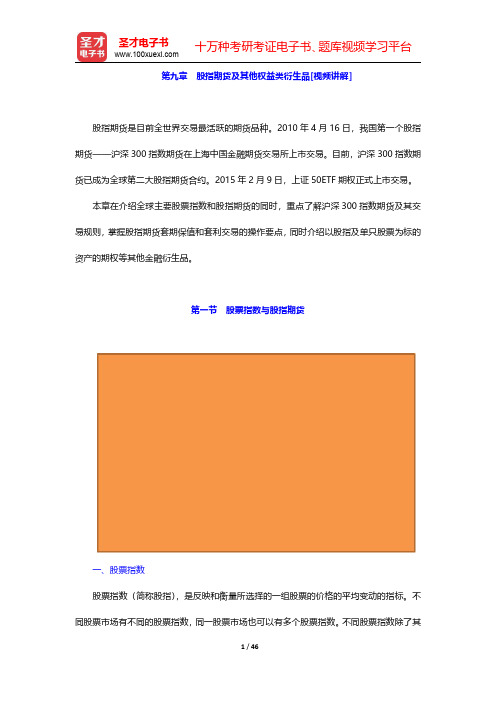 圣才电子书

圣才电子书
www.100xuexi.com

十万种考研考证电子书、题库视频学习平台

第九章 股指期货及其他权益类衍生品[视频讲解]

股指期货是目前全世界交易最活跃的期货品种。2010 年 4 月 16 日，我国第一个股指期货——沪深 300 指数期货在上海中国金融期货交易所上市交易。目前，沪深 300 指数期货已成为全球第二大股指期货合约。2015 年 2 月 9 日，上证 50ETF 期权正式上市交易。

本章在介绍全球主要股票指数和股指期货的同时，重点了解沪深 300 指数期货及其交易规则，掌握股指期货套期保值和套利交易的操作要点，同时介绍以股指及单只股票为标的资产的期权等其他金融衍生品。

第一节 股票指数与股指期货

一、股票指数

股票指数（简称股指），是反映和衡量所选择的一组股票的价格的平均变动的指标。不同股票市场有不同的股票指数，同一股票市场也可以有多个股票指数。不同股票指数除了其

1 / 46